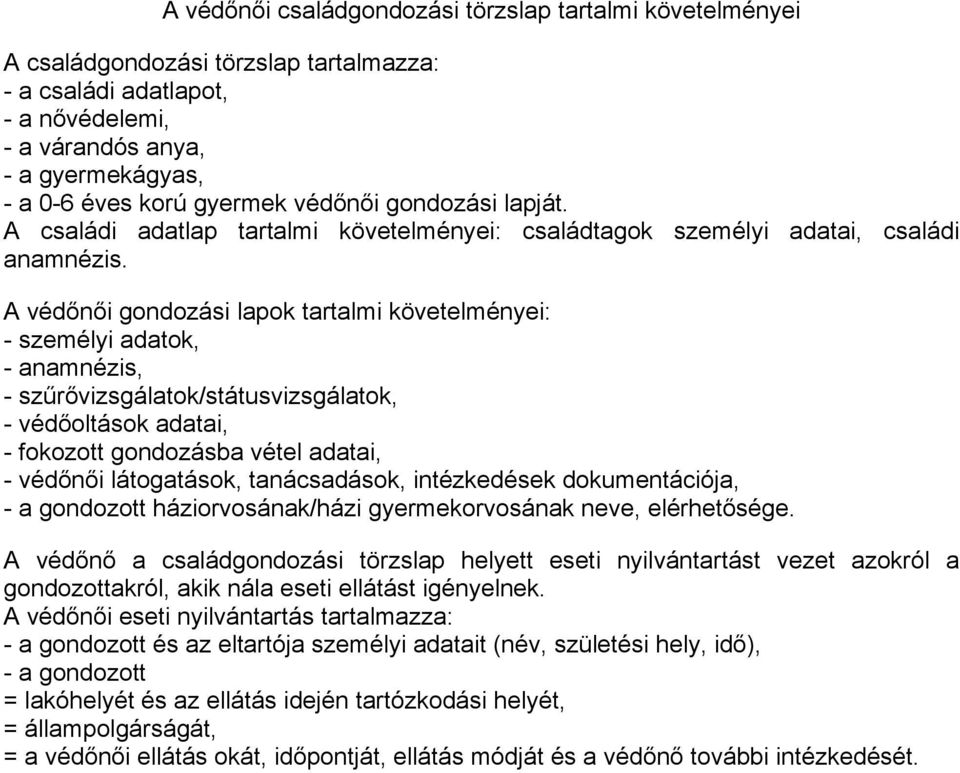 A védőnői családgondozási törzslap tartalmi követelményei

A családgondozási törzslap tartalmazza:
- a családi adatlapot,
- a nővédelemi,
- a várandós anya,
- a gyermekágyas,
- a 0-6 éves korú gyermek védőnői gondozási lapját.
A családi adatlap tartalmi követelményei: családtagok személyi adatai, családi anamnézis.

A védőnői gondozási lapok tartalmi követelményei:
- személyi adatok,
- anamnézis,
- szűrővizsgálatok/státusvizsgálatok,
- védőoltások adatai,
- fokozott gondozásba vétel adatai,
- védőnői látogatások, tanácsadások, intézkedések dokumentációja,
- a gondozott háziorvosának/házi gyermekorvosának neve, elérhetősége.

A védőnő a családgondozási törzslap helyett eseti nyilvántartást vezet azokról a gondozottakról, akik nála eseti ellátást igényelnek.
A védőnői eseti nyilvántartás tartalmazza:
- a gondozott és az eltartója személyi adatait (név, születési hely, idő),
- a gondozott
= lakóhelyét és az ellátás idején tartózkodási helyét,
= állampolgárságát,
= a védőnői ellátás okát, időpontját, ellátás módját és a védőnő további intézkedését.